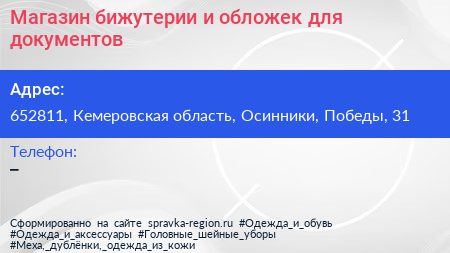 Магазин бижутерии и обложек для документов

Адрес:
652811, Кемеровская область, Осинники, Победы, 31

Телефон:
–

Сформированно на сайте spravka-region.ru #Одежда_и_обувь #Одежда_и_аксессуары #Головные_шейные_уборы #Меха,_дублёнки,_одежда_из_кожи